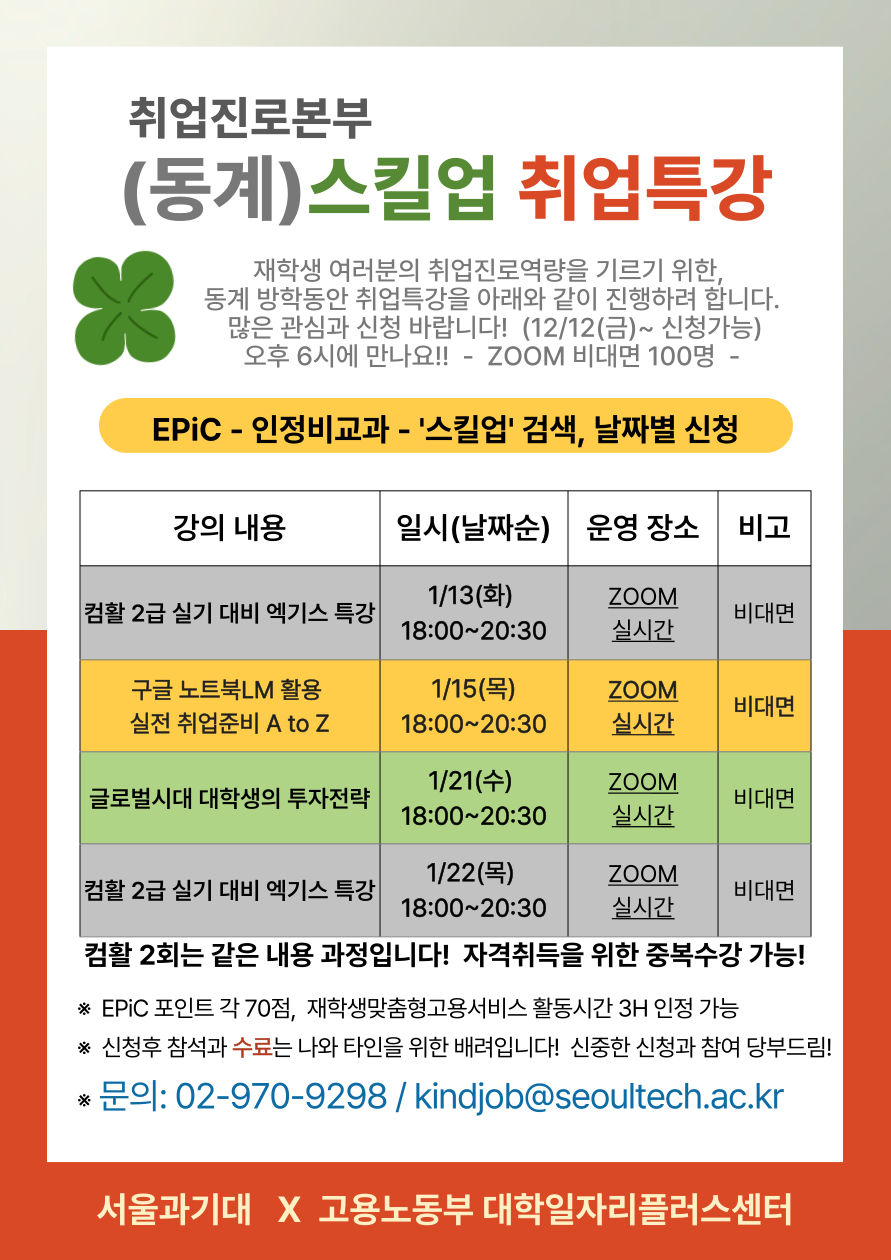 취업진로본부

(동계)스킬업 취업특강

재학생 여러분의 취업진로역량을 기르기 위한, 동계 방학동안 취업특강을 아래와 같이 진행하려 합니다. 많은 관심과 신청 바랍니다! (12/12(금)~ 신청가능) 오후 6시에 만나요!! - ZOOM 비대면 100명 -

EPiC - 인정비교과 - '스킬업' 검색, 날짜별 신청

| 강의 내용 | 일시(날짜순) | 운영 장소 | 비고 |
|---|---|---|---|
| 컴활 2급 실기 대비 엑기스 특강 | 1/13(화) 18:00~20:30 | ZOOM 실시간 | 비대면 |
| 구글 노트북LM 활용 실전 취업준비 A to Z | 1/15(목) 18:00~20:30 | ZOOM 실시간 | 비대면 |
| 글로벌시대 대학생의 투자전략 | 1/21(수) 18:00~20:30 | ZOOM 실시간 | 비대면 |
| 컴활 2급 실기 대비 엑기스 특강 | 1/22(목) 18:00~20:30 | ZOOM 실시간 | 비대면 |

컴활 2회는 같은 내용 과정입니다! 자격취득을 위한 중복수강 가능!

※ EPiC 포인트 각 70점, 재학생맞춤형고용서비스 활동시간 3H 인정 가능

※ 신청후 참석과 수료는 나와 타인을 위한 배려입니다! 신중한 신청과 참여 당부드림!

※ 문의: 02-970-9298 / kindjob@seoultech.ac.kr

서울과기대 X 고용노동부 대학일자리플러스센터